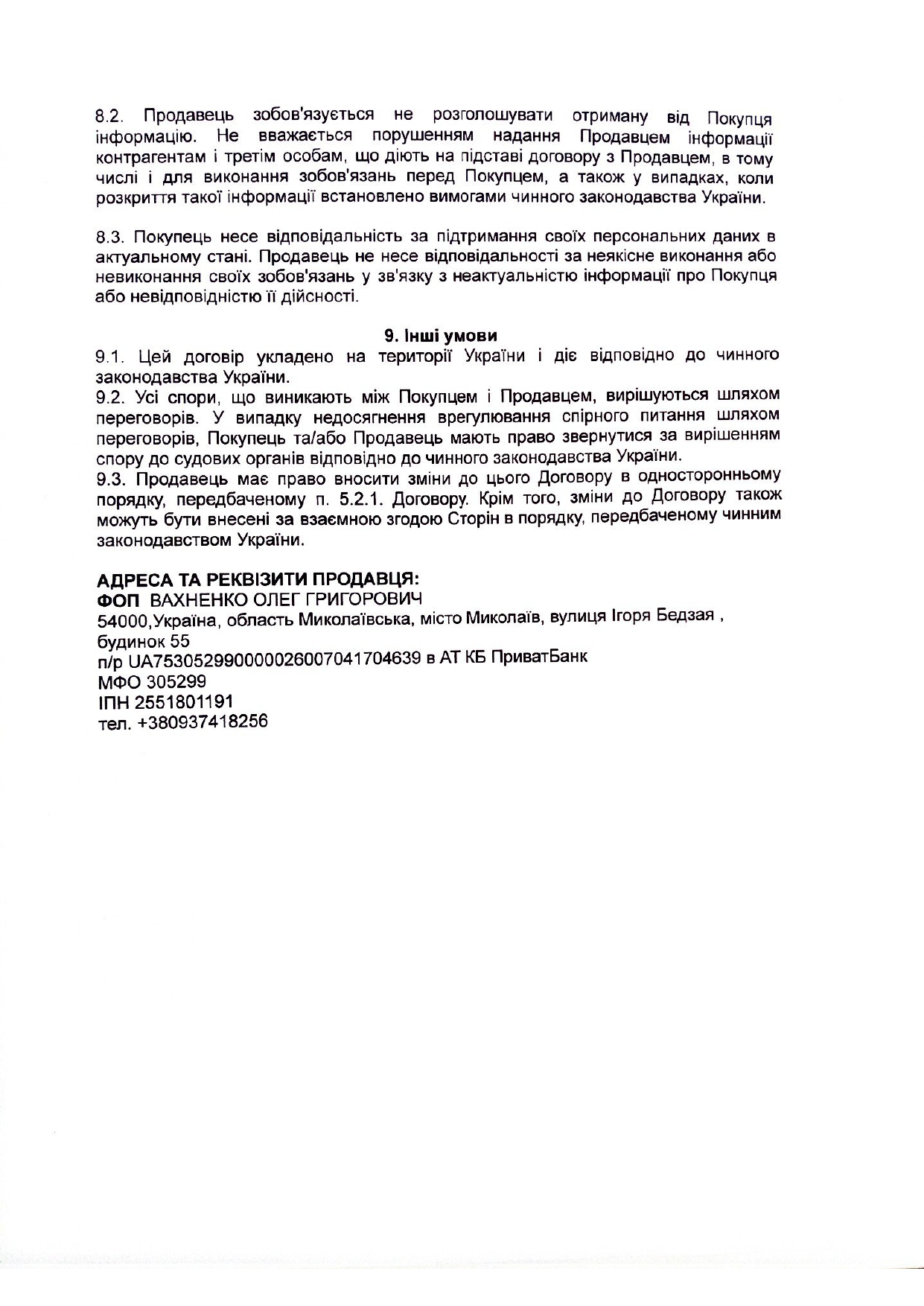 8.2. Продавець зобов'язується не розголошувати отриману від Покупця інформацію. Не вважається порушенням надання Продавцем інформації контрагентам і третім особам, що діють на підставі договору з Продавцем, в тому числі і для виконання зобов'язань перед Покупцем, а також у випадках, коли розкриття такої інформації встановлено вимогами чинного законодавства України.

8.3. Покупець несе відповідальність за підтримання своїх персональних даних в актуальному стані. Продавець не несе відповідальності за неякісне виконання або невиконання своїх зобов'язань у зв'язку з неактуальністю інформації про Покупця або невідповідністю її дійсності.

9. Інші умови
9.1. Цей договір укладено на території України і діє відповідно до чинного законодавства України.
9.2. Усі спори, що виникають між Покупцем і Продавцем, вирішуються шляхом переговорів. У випадку недосягнення врегулювання спірного питання шляхом переговорів, Покупець та/або Продавець мають право звернутися за вирішенням спору до судових органів відповідно до чинного законодавства України.
9.3. Продавець має право вносити зміни до цього Договору в односторонньому порядку, передбаченому п. 5.2.1. Договору. Крім того, зміни до Договору також можуть бути внесені за взаємною згодою Сторін в порядку, передбаченому чинним законодавством України.

АДРЕСА ТА РЕКВІЗИТИ ПРОДАВЦЯ:
ФОП ВАХНЕНКО ОЛЕГ ГРИГОРОВИЧ
54000,Україна, область Миколаївська, місто Миколаїв, вулиця Ігоря Бедзая , будинок 55
п/р UA753052990000026007041704639 в АТ КБ ПриватБанк
МФО 305299
ІПН 2551801191
тел. +380937418256